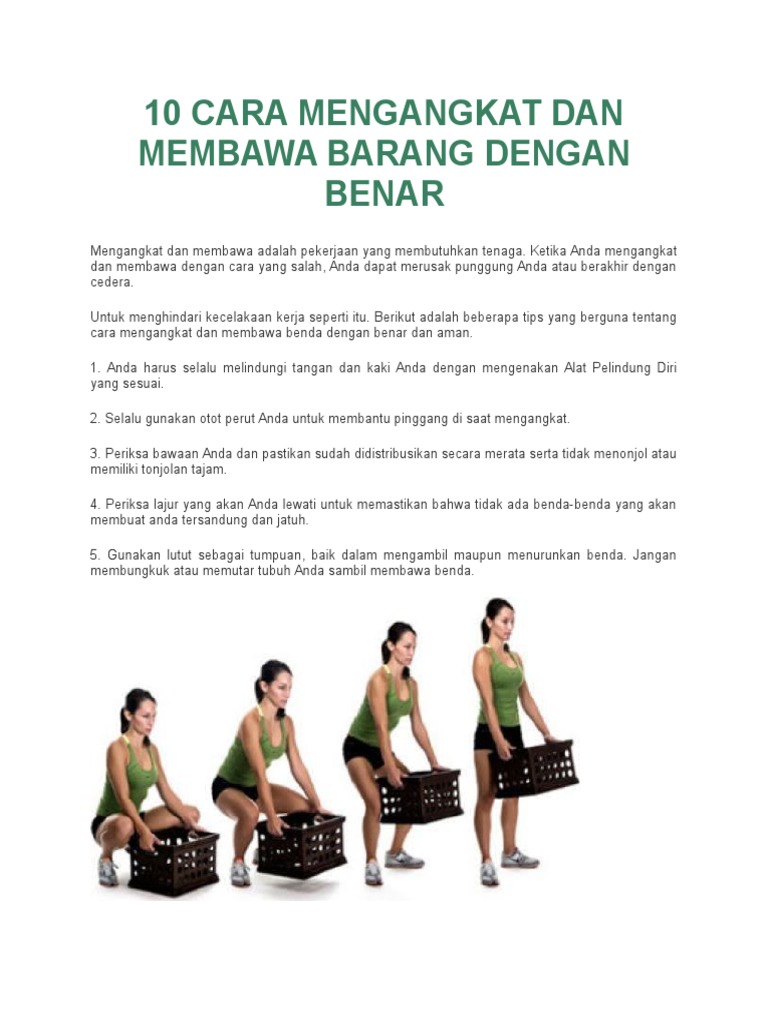 10 CARA MENGANGKAT DAN MEMBAWA BARANG DENGAN BENAR

Mengangkat dan membawa adalah pekerjaan yang membutuhkan tenaga. Ketika Anda mengangkat dan membawa dengan cara yang salah, Anda dapat merusak punggung Anda atau berakhir dengan cedera.

Untuk menghindari kecelakaan kerja seperti itu. Berikut adalah beberapa tips yang berguna tentang cara mengangkat dan membawa benda dengan benar dan aman.

1. Anda harus selalu melindungi tangan dan kaki Anda dengan mengenakan Alat Pelindung Diri yang sesuai.

2. Selalu gunakan otot perut Anda untuk membantu pinggang di saat mengangkat.

3. Periksa bawaan Anda dan pastikan sudah didistribusikan secara merata serta tidak menonjol atau memiliki tonjolan tajam.

4. Periksa lajur yang akan Anda lewati untuk memastikan bahwa tidak ada benda-benda yang akan membuat anda tersandung dan jatuh.

5. Gunakan lutut sebagai tumpuan, baik dalam mengambil maupun menurunkan benda. Jangan membungkuk atau memutar tubuh Anda sambil membawa benda.